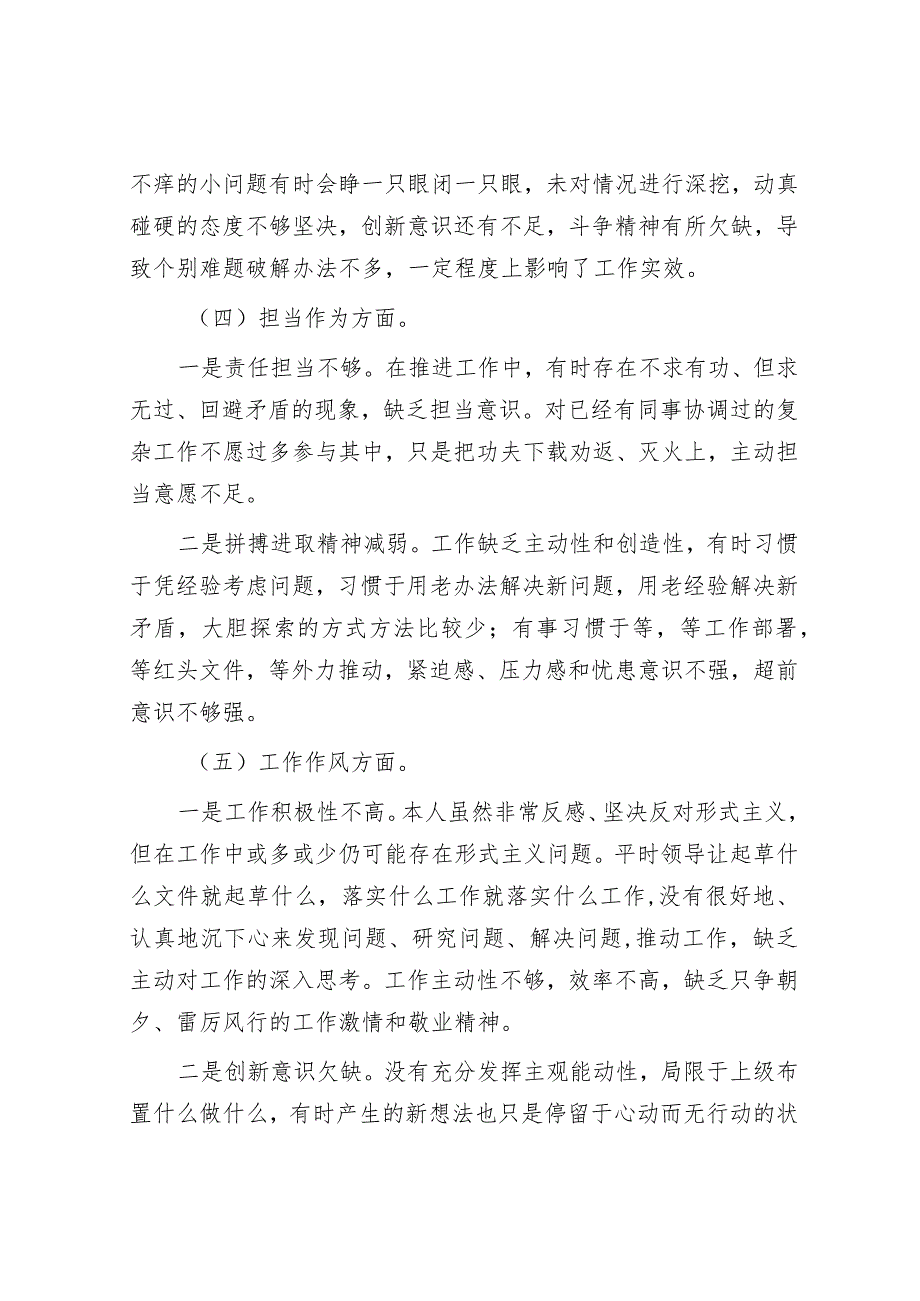 不痒的小问题有时会睁一只眼闭一只眼，未对情况进行深挖，动真碰硬的态度不够坚决，创新意识还有不足，斗争精神有所欠缺，导致个别难题破解办法不多，一定程度上影响了工作实效。

（四）担当作为方面。

一是责任担当不够。在推进工作中，有时存在不求有功、但求无过、回避矛盾的现象，缺乏担当意识。对已经有同事协调过的复杂工作不愿过多参与其中，只是把功夫下载劝返、灭火上，主动担当意愿不足。

二是拼搏进取精神减弱。工作缺乏主动性和创造性，有时习惯于凭经验考虑问题，习惯于用老办法解决新问题，用老经验解决新矛盾，大胆探索的方式方法比较少；有事习惯于等，等工作部署，等红头文件，等外力推动，紧迫感、压力感和忧患意识不强，超前意识不够强。

（五）工作作风方面。

一是工作积极性不高。本人虽然非常反感、坚决反对形式主义，但在工作中或多或少仍可能存在形式主义问题。平时领导让起草什么文件就起草什么，落实什么工作就落实什么工作,没有很好地、认真地沉下心来发现问题、研究问题、解决问题,推动工作，缺乏主动对工作的深入思考。工作主动性不够，效率不高，缺乏只争朝夕、雷厉风行的工作激情和敬业精神。

二是创新意识欠缺。没有充分发挥主观能动性，局限于上级布置什么做什么，有时产生的新想法也只是停留于心动而无行动的状